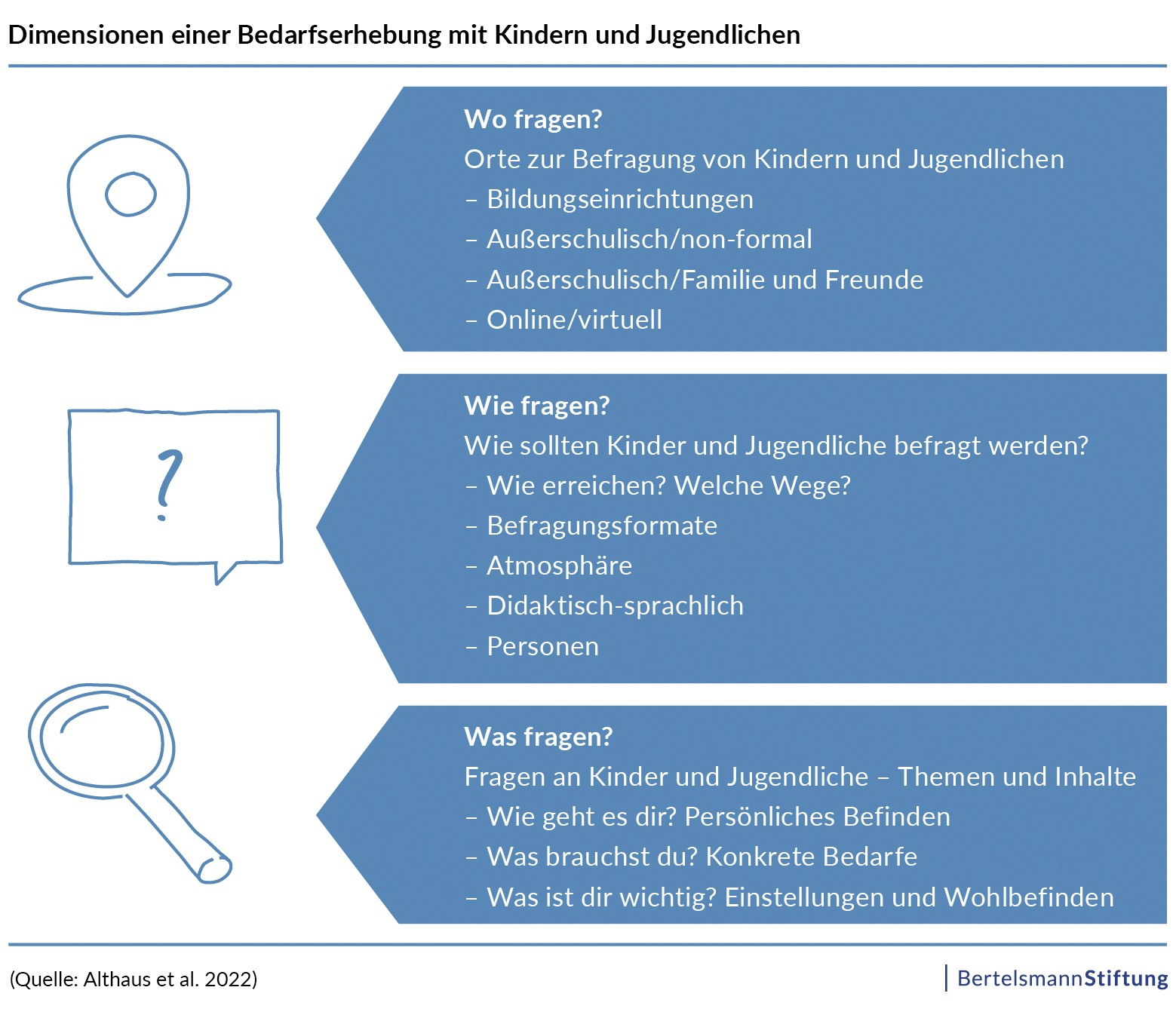 Dimensionen einer Bedarfserhebung mit Kindern und Jugendlichen

?

Wo fragen?
Orte zur Befragung von Kindern und Jugendlichen
– Bildungseinrichtungen
– Außerschulisch/non-formal
– Außerschulisch/Familie und Freunde
– Online/virtuell

Wie fragen?
Wie sollten Kinder und Jugendliche befragt werden?
– Wie erreichen? Welche Wege?
– Befragungsformate
– Atmosphäre
– Didaktisch-sprachlich
– Personen

Was fragen?
Fragen an Kinder und Jugendliche – Themen und Inhalte
– Wie geht es dir? Persönliches Befinden
– Was brauchst du? Konkrete Bedarfe
– Was ist dir wichtig? Einstellungen und Wohlbefinden

(Quelle: Althaus et al. 2022)

BertelsmannStiftung